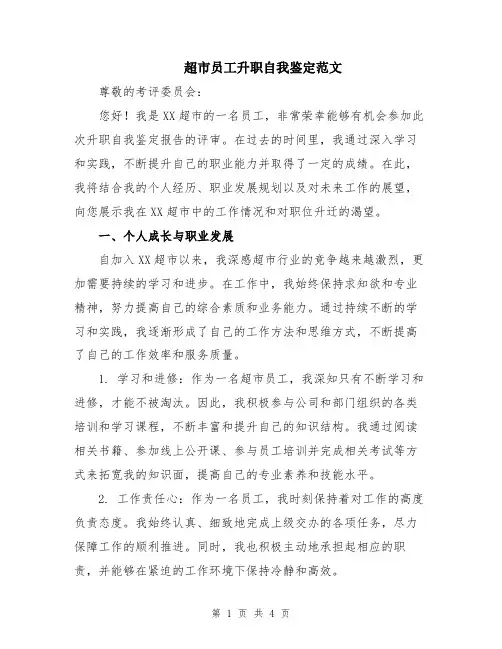 超市员工升职自我鉴定范文

尊敬的考评委员会：

您好！我是XX超市的一名员工，非常荣幸能够有机会参加此次升职自我鉴定报告的评审。在过去的时间里，我通过深入学习和实践，不断提升自己的职业能力并取得了一定的成绩。在此，我将结合我的个人经历、职业发展规划以及对未来工作的展望，向您展示我在XX超市中的工作情况和对职位升迁的渴望。

一、个人成长与职业发展

自加入XX超市以来，我深感超市行业的竞争越来越激烈，更加需要持续的学习和进步。在工作中，我始终保持求知欲和专业精神，努力提高自己的综合素质和业务能力。通过持续不断的学习和实践，我逐渐形成了自己的工作方法和思维方式，不断提高了自己的工作效率和服务质量。

1. 学习和进修：作为一名超市员工，我深知只有不断学习和进修，才能不被淘汰。因此，我积极参与公司和部门组织的各类培训和学习课程，不断丰富和提升自己的知识结构。我通过阅读相关书籍、参加线上公开课、参与员工培训并完成相关考试等方式来拓宽我的知识面，提高自己的专业素养和技能水平。

2. 工作责任心：作为一名员工，我时刻保持着对工作的高度负责态度。我始终认真、细致地完成上级交办的各项任务，尽力保障工作的顺利推进。同时，我也积极主动地承担起相应的职责，并能够在紧迫的工作环境下保持冷静和高效。

第 1 页 共 4 页